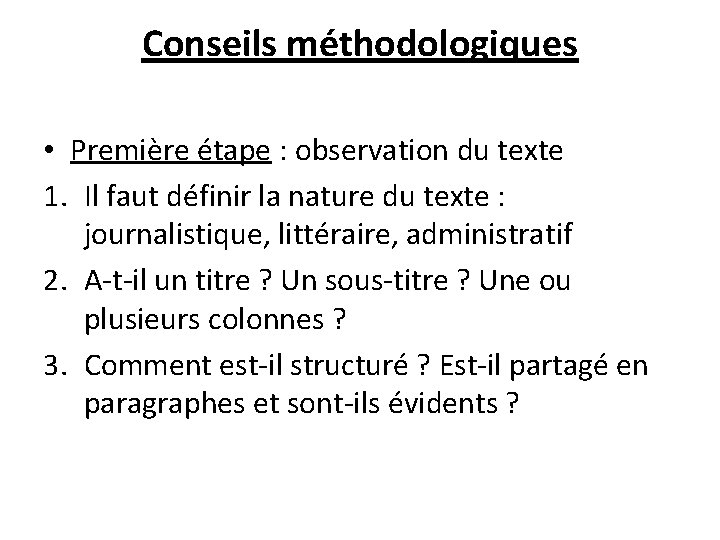 Conseils méthodologiques

• Première étape : observation du texte

1. Il faut définir la nature du texte : journalistique, littéraire, administratif

2. A-t-il un titre ? Un sous-titre ? Une ou plusieurs colonnes ?

3. Comment est-il structuré ? Est-il partagé en paragraphes et sont-ils évidents ?